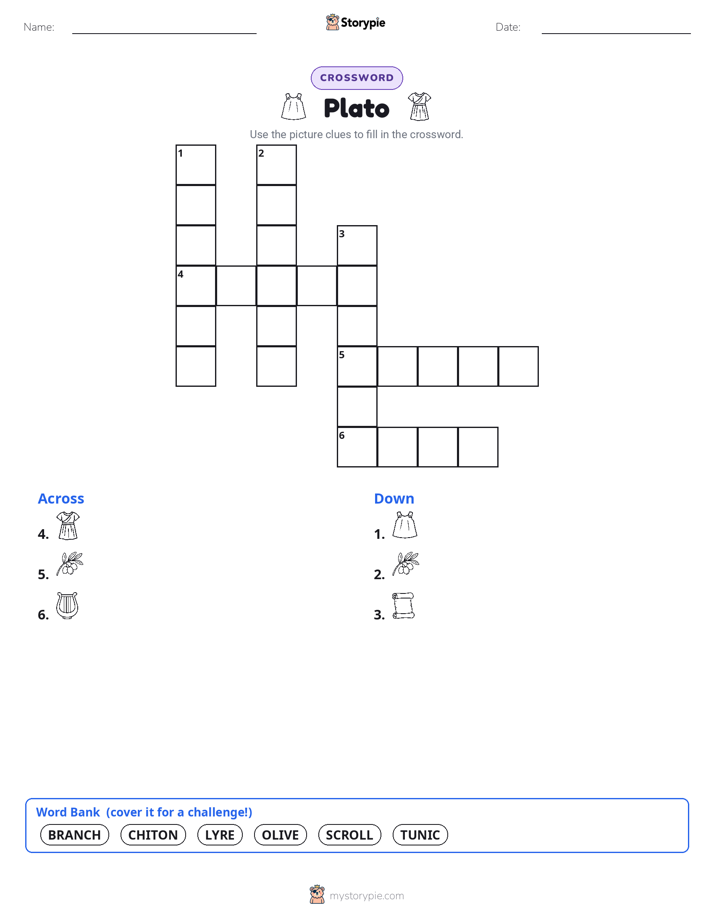 Name:

Storypie

Date:

CROSSWORD

Plato

Use the picture clues to fill in the crossword.

1 2 3 4 5 6

Across

4.

5.

6.

Down

1.

2.

3.

Word Bank (cover it for a challenge!)

BRANCH CHITON LYRE OLIVE SCROLL TUNIC

mystorypie.com